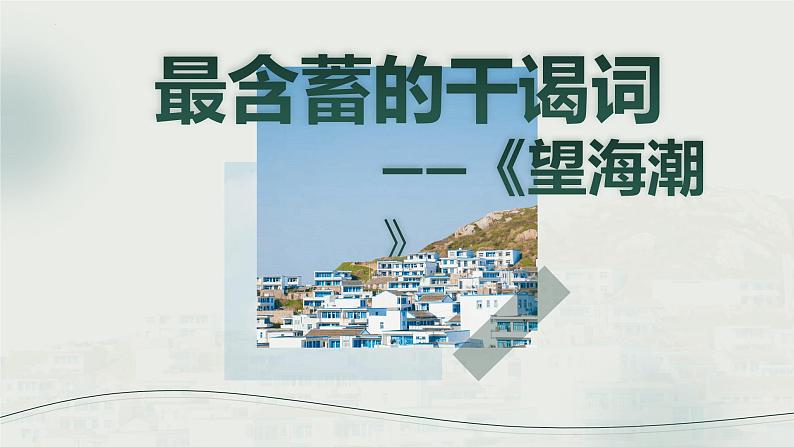 最含蓄的干谒词

——《望海潮》